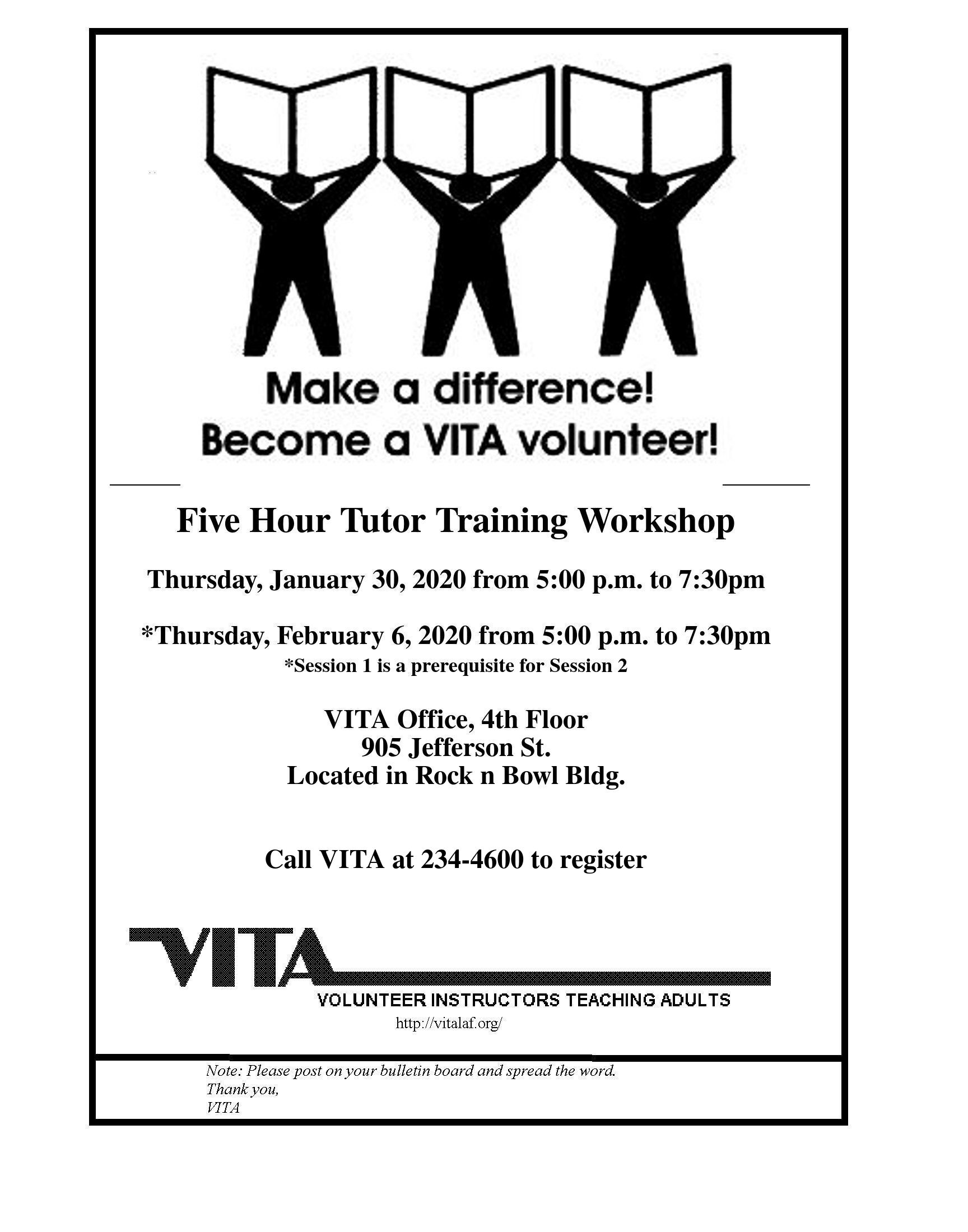 Make a difference!
Become a VITA volunteer!

Five Hour Tutor Training Workshop

Thursday, January 30, 2020 from 5:00 p.m. to 7:30pm

*Thursday, February 6, 2020 from 5:00 p.m. to 7:30pm
*Session 1 is a prerequisite for Session 2

VITA Office, 4th Floor
905 Jefferson St.
Located in Rock n Bowl Bldg.

Call VITA at 234-4600 to register

VITA
VOLUNTEER INSTRUCTORS TEACHING ADULTS
http://vitalaf.org/

Note: Please post on your bulletin board and spread the word.
Thank you,
VITA